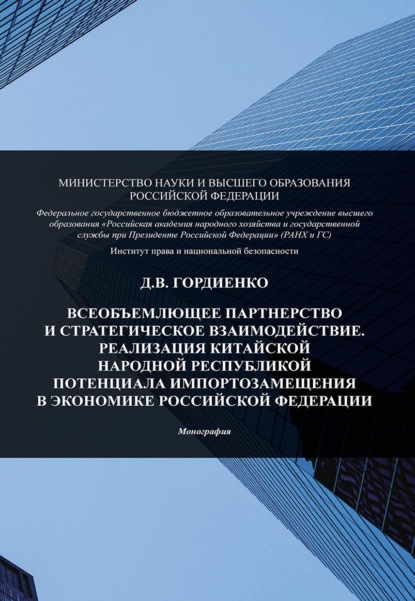 МИНИСТЕРСТВО НАУКИ И ВЫСШЕГО ОБРАЗОВАНИЯ РОССИЙСКОЙ ФЕДЕРАЦИИ

Федеральное государственное бюджетное образовательное учреждение высшего образования «Российская академия народного хозяйства и государственной службы при Президенте Российской Федерации» (РАНХ и ГС)

Институт права и национальной безопасности

Д.В. ГОРДИЕНКО

ВСЕОБЪЕМЛЮЩЕЕ ПАРТНЕРСТВО И СТРАТЕГИЧЕСКОЕ ВЗАИМОДЕЙСТВИЕ. РЕАЛИЗАЦИЯ КИТАЙСКОЙ НАРОДНОЙ РЕСПУБЛИКОЙ ПОТЕНЦИАЛА ИМПОРТОЗАМЕЩЕНИЯ В ЭКОНОМИКЕ РОССИЙСКОЙ ФЕДЕРАЦИИ

Монография